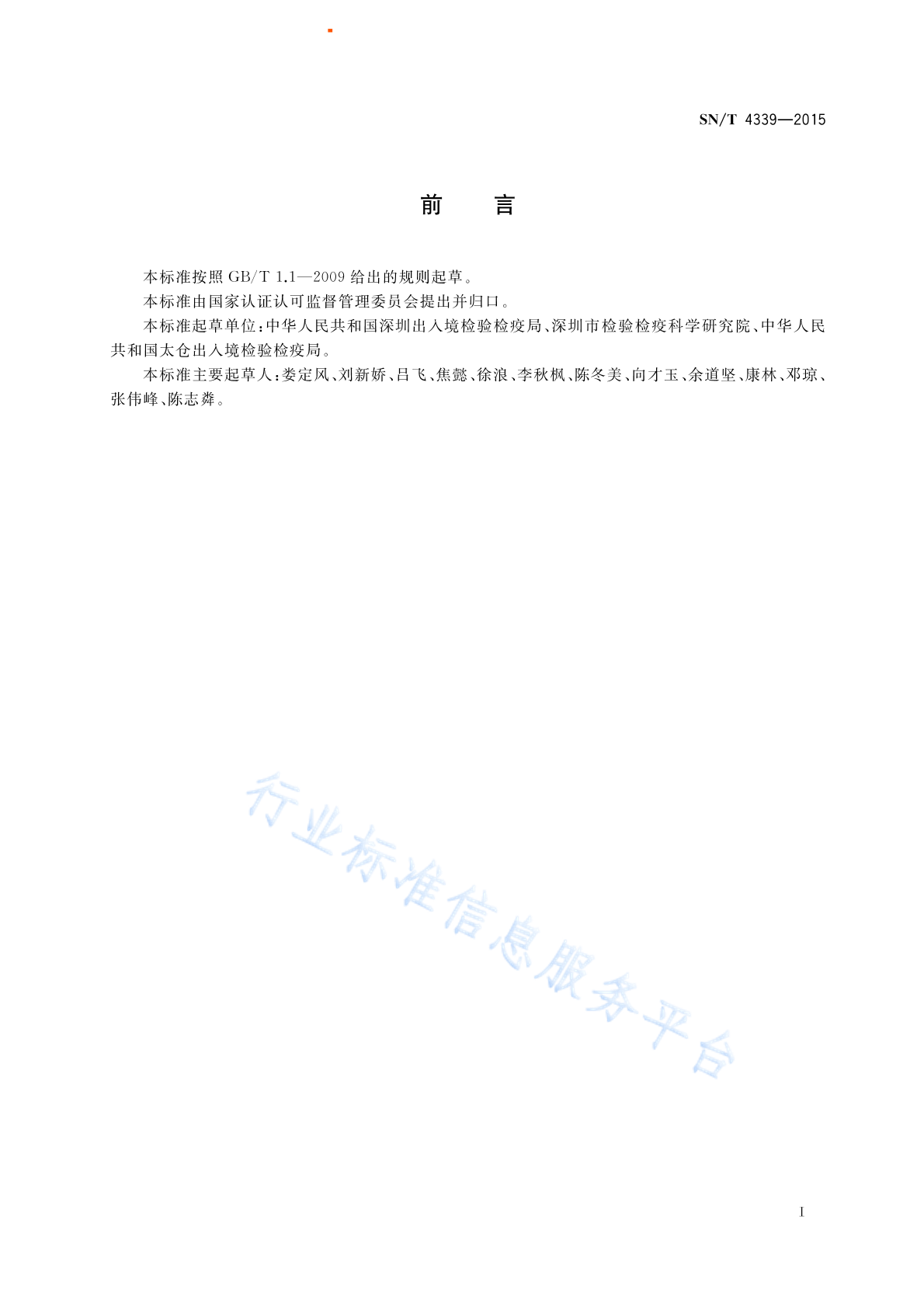 SN/T 4339—2015

前　言

本标准按照 GB/T 1.1—2009 给出的规则起草。

本标准由国家认证认可监督管理委员会提出并归口。

本标准起草单位：中华人民共和国深圳出入境检验检疫局、深圳市检验检疫科学研究院、中华人民共和国太仓出入境检验检疫局。

本标准主要起草人：娄定风、刘新娇、吕飞、焦懿、徐浪、李秋枫、陈冬美、向才玉、余道坚、康林、邓琼、张伟峰、陈志粦。

行业标准信息服务平台

I